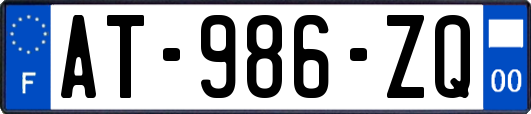 F
AT-986-ZQ
00